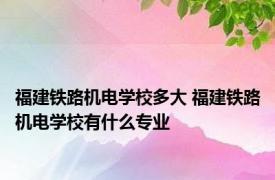 福建铁路机电学校多大 福建铁路机电学校有什么专业